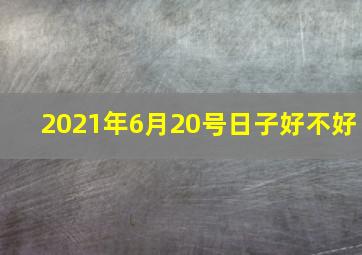 2021年6月20号日子好不好